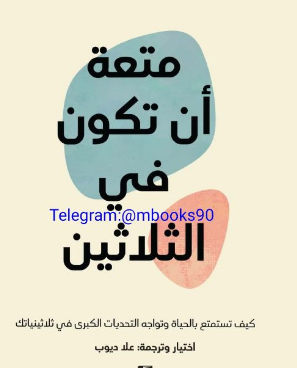 متعة
أن تكون
في
Telegram:@mbooks90
الثلاثين

كيف تستمتع بالحياة وتواجه التحديات الكبرى في ثلاثينياتك

اختيار وترجمة: علا ديوب